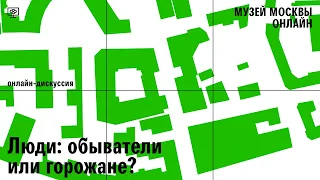 МУЗЕЙ МОСКВЫ
ОНЛАЙН

онлайн-дискуссия

Люди: обыватели или горожане?